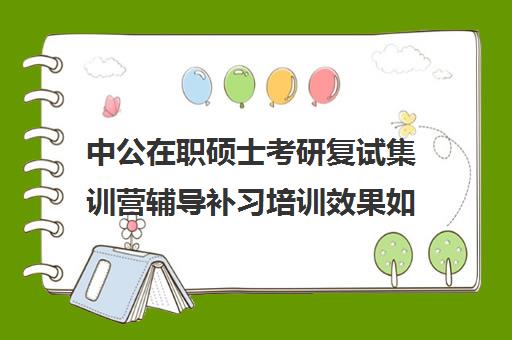 中公在职硕士考研复试集训营辅导补习培训效果如